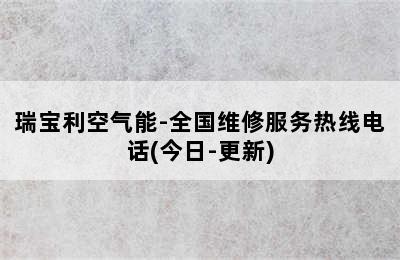 瑞宝利空气能-全国维修服务热线电话(今日-更新)